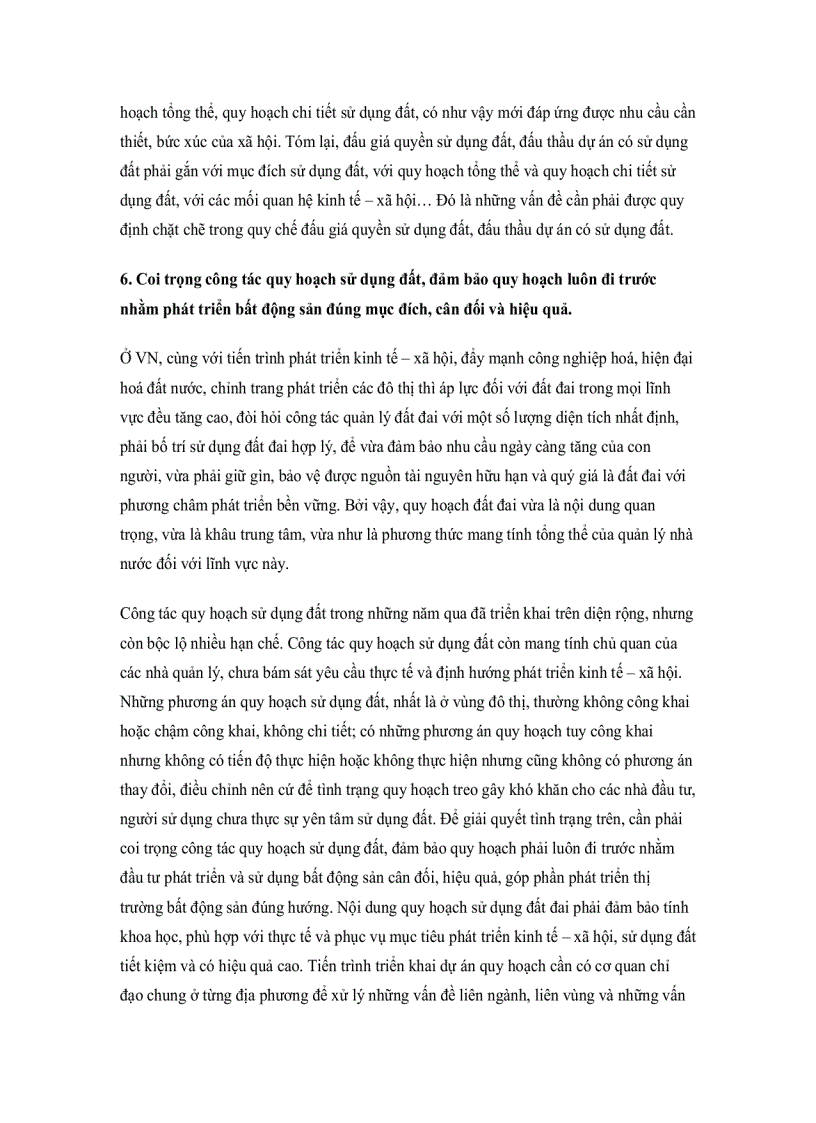 hoạch tổng thể, quy hoạch chi tiết sử dụng đất, có như vậy mới đáp ứng được nhu cầu cần thiết, bức xúc của xã hội. Tóm lại, đấu giá quyền sử dụng đất, đấu thầu dự án có sử dụng đất phải gắn với mục đích sử dụng đất, với quy hoạch tổng thể và quy hoạch chi tiết sử dụng đất, với các mối quan hệ kinh tế – xã hội… Đó là những vấn đề cần phải được quy định chặt chẽ trong quy chế đấu giá quyền sử dụng đất, đấu thầu dự án có sử dụng đất.

6. Coi trọng công tác quy hoạch sử dụng đất, đảm bảo quy hoạch luôn đi trước nhằm phát triển bất động sản đúng mục đích, cân đối và hiệu quả.

Ở VN, cùng với tiến trình phát triển kinh tế – xã hội, đẩy mạnh công nghiệp hoá, hiện đại hoá đất nước, chỉnh trang phát triển các đô thị thì áp lực đối với đất đai trong mọi lĩnh vực đều tăng cao, đòi hỏi công tác quản lý đất đai với một số lượng diện tích nhất định, phải bố trí sử dụng đất đai hợp lý, để vừa đảm bảo nhu cầu ngày càng tăng của con người, vừa phải giữ gìn, bảo vệ được nguồn tài nguyên hữu hạn và quý giá là đất đai với phương châm phát triển bền vững. Bởi vậy, quy hoạch đất đai vừa là nội dung quan trọng, vừa là khâu trung tâm, vừa như là phương thức mang tính tổng thể của quản lý nhà nước đối với lĩnh vực này.

Công tác quy hoạch sử dụng đất trong những năm qua đã triển khai trên diện rộng, nhưng còn bộc lộ nhiều hạn chế. Công tác quy hoạch sử dụng đất còn mang tính chủ quan của các nhà quản lý, chưa bám sát yêu cầu thực tế và định hướng phát triển kinh tế – xã hội. Những phương án quy hoạch sử dụng đất, nhất là ở vùng đô thị, thường không công khai hoặc chậm công khai, không chi tiết; có những phương án quy hoạch tuy công khai nhưng không có tiến độ thực hiện hoặc không thực hiện nhưng cũng không có phương án thay đổi, điều chỉnh nên cứ để tình trạng quy hoạch treo gây khó khăn cho các nhà đầu tư, người sử dụng chưa thực sự yên tâm sử dụng đất. Để giải quyết tình trạng trên, cần phải coi trọng công tác quy hoạch sử dụng đất, đảm bảo quy hoạch phải luôn đi trước nhằm đầu tư phát triển và sử dụng bất động sản cân đối, hiệu quả, góp phần phát triển thị trường bất động sản đúng hướng. Nội dung quy hoạch sử dụng đất đai phải đảm bảo tính khoa học, phù hợp với thực tế và phục vụ mục tiêu phát triển kinh tế – xã hội, sử dụng đất tiết kiệm và có hiệu quả cao. Tiến trình triển khai dự án quy hoạch cần có cơ quan chỉ đạo chung ở từng địa phương để xử lý những vấn đề liên ngành, liên vùng và những vấn